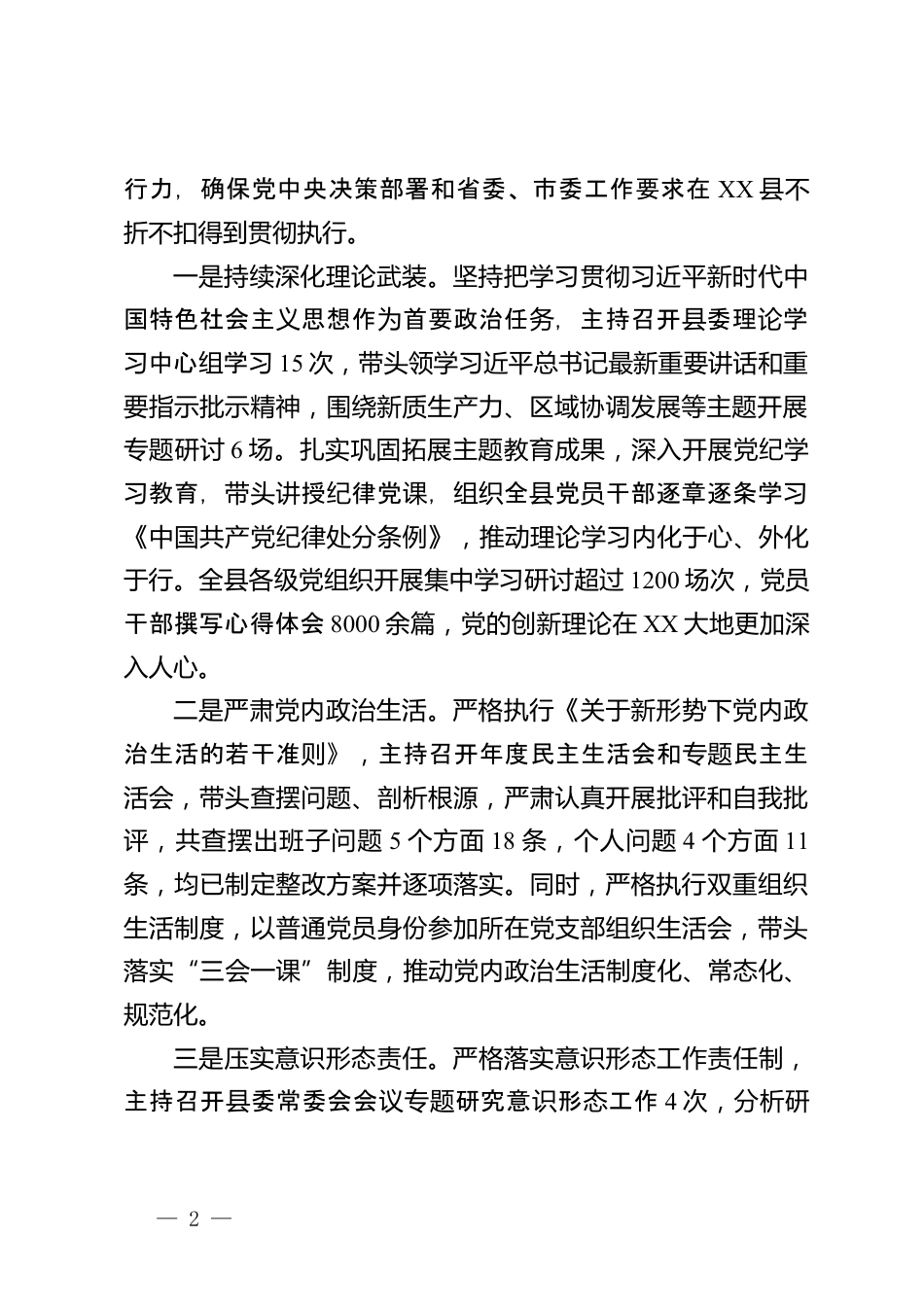 行力，确保党中央决策部署和省委、市委工作要求在XX县不折不扣得到贯彻执行。

一是持续深化理论武装。坚持把学习贯彻习近平新时代中国特色社会主义思想作为首要政治任务，主持召开县委理论学习中心组学习15次，带头领学习近平总书记最新重要讲话和重要指示批示精神，围绕新质生产力、区域协调发展等主题开展专题研讨6场。扎实巩固拓展主题教育成果，深入开展党纪学习教育，带头讲授纪律党课，组织全县党员干部逐章逐条学习《中国共产党纪律处分条例》，推动理论学习内化于心、外化于行。全县各级党组织开展集中学习研讨超过1200场次，党员干部撰写心得体会8000余篇，党的创新理论在XX大地更加深入人心。

二是严肃党内政治生活。严格执行《关于新形势下党内政治生活的若干准则》，主持召开年度民主生活会和专题民主生活会，带头查摆问题、剖析根源，严肃认真开展批评和自我批评，共查摆出班子问题5个方面18条，个人问题4个方面11条，均已制定整改方案并逐项落实。同时，严格执行双重组织生活制度，以普通党员身份参加所在党支部组织生活会，带头落实“三会一课”制度，推动党内政治生活制度化、常态化、规范化。

三是压实意识形态责任。严格落实意识形态工作责任制，主持召开县委常委会会议专题研究意识形态工作4次，分析研

— 2 —